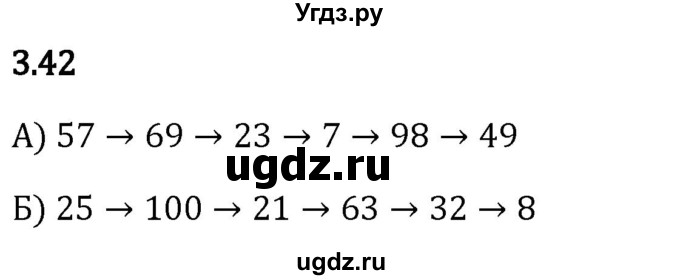 Угдз.ру

3.42

А) $57 \rightarrow 69 \rightarrow 23 \rightarrow 7 \rightarrow 98 \rightarrow 49$

ugdz.ru

Б) $25 \rightarrow 100 \rightarrow 21 \rightarrow 63 \rightarrow 32 \rightarrow 8$

ugdz.ru